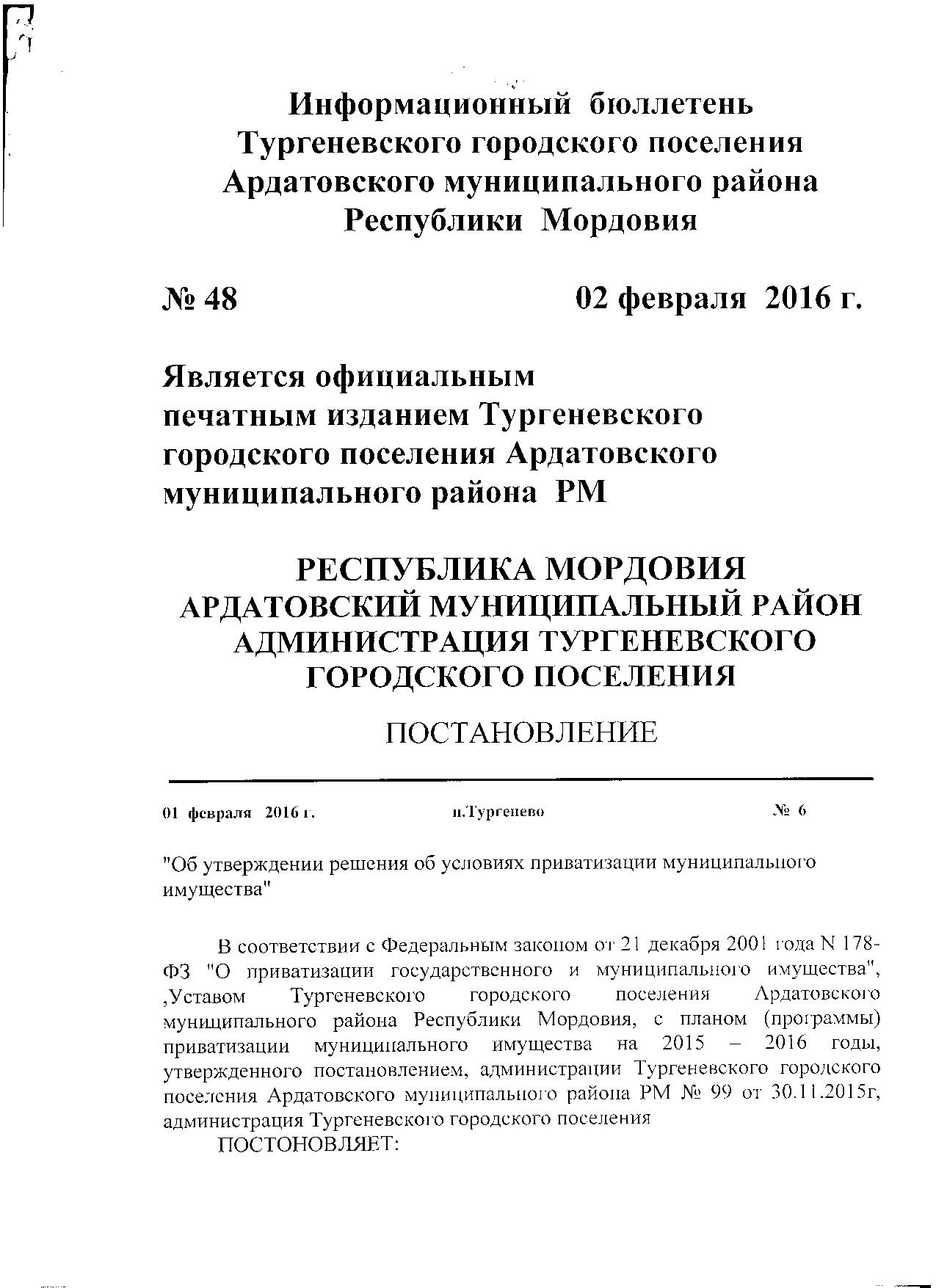 Информационный бюллетень Тургеневского городского поселения Ардатовского муниципального района Республики Мордовия

№ 48 02 февраля 2016 г.

Является официальным печатным изданием Тургеневского городского поселения Ардатовского муниципального района РМ

РЕСПУБЛИКА МОРДОВИЯ
АРДАТОВСКИЙ МУНИЦИПАЛЬНЫЙ РАЙОН
АДМИНИСТРАЦИЯ ТУРГЕНЕВСКОГО ГОРОДСКОГО ПОСЕЛЕНИЯ

ПОСТАНОВЛЕНИЕ

01 февраля 2016 г. п.Тургенево № 6

"Об утверждении решения об условиях приватизации муниципального имущества"

В соответствии с Федеральным законом от 21 декабря 2001 года N 178-ФЗ "О приватизации государственного и муниципального имущества", ,Уставом Тургеневского городского поселения Ардатовского муниципального района Республики Мордовия, с планом (программы) приватизации муниципального имущества на 2015 – 2016 годы, утвержденного постановлением, администрации Тургеневского городского поселения Ардатовского муниципального района РМ № 99 от 30.11.2015г, администрация Тургеневского городского поселения

ПОСТОНОВЛЯЕТ: